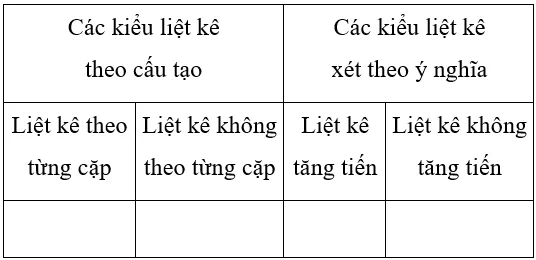 | Các kiểu liệt kê theo cấu tạo | | Các kiểu liệt kê xét theo ý nghĩa | |
|---|---|---|---|
| Liệt kê theo từng cặp | Liệt kê không theo từng cặp | Liệt kê tăng tiến | Liệt kê không tăng tiến |
| | | | |